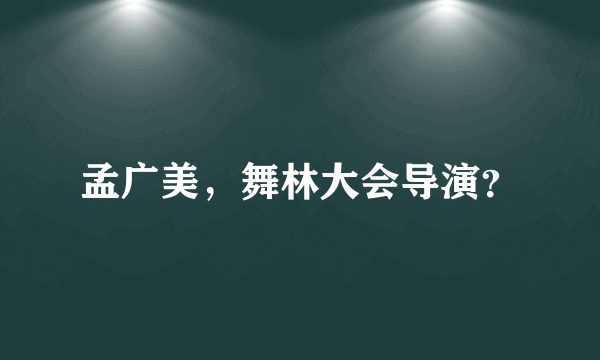 孟广美，舞林大会导演?